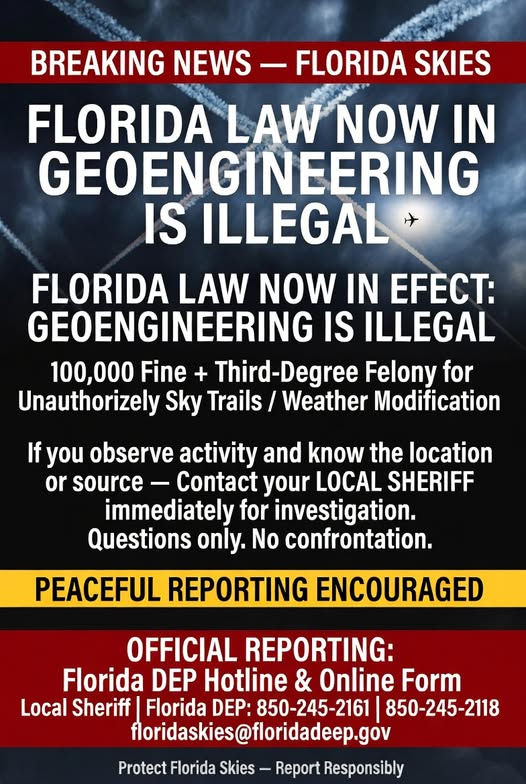 BREAKING NEWS — FLORIDA SKIES

FLORIDA LAW NOW IN GEOENGINEERING IS ILLEGAL

FLORIDA LAW NOW IN EFECT: GEOENGINEERING IS ILLEGAL

100,000 Fine + Third-Degree Felony for Unauthorizely Sky Trails / Weather Modification

If you observe activity and know the location or source — Contact your LOCAL SHERIFF immediately for investigation. Questions only. No confrontation.

PEACEFUL REPORTING ENCOURAGED

OFFICIAL REPORTING:
Florida DEP Hotline & Online Form
Local Sheriff | Florida DEP: 850-245-2161 | 850-245-2118
floridaskies@floridadeep.gov

Protect Florida Skies — Report Responsibly